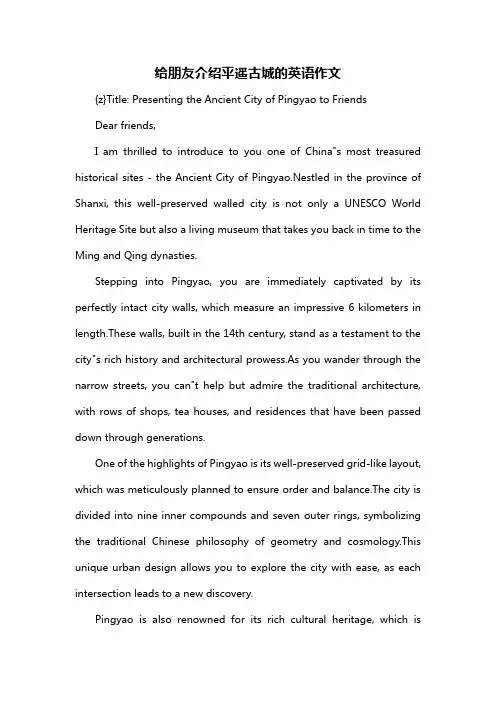 给朋友介绍平遥古城的英语作文

{z}Title: Presenting the Ancient City of Pingyao to Friends

Dear friends,

I am thrilled to introduce to you one of China"s most treasured historical sites - the Ancient City of Pingyao.Nestled in the province of Shanxi, this well-preserved walled city is not only a UNESCO World Heritage Site but also a living museum that takes you back in time to the Ming and Qing dynasties.

Stepping into Pingyao, you are immediately captivated by its perfectly intact city walls, which measure an impressive 6 kilometers in length.These walls, built in the 14th century, stand as a testament to the city"s rich history and architectural prowess.As you wander through the narrow streets, you can"t help but admire the traditional architecture, with rows of shops, tea houses, and residences that have been passed down through generations.

One of the highlights of Pingyao is its well-preserved grid-like layout, which was meticulously planned to ensure order and balance.The city is divided into nine inner compounds and seven outer rings, symbolizing the traditional Chinese philosophy of geometry and cosmology.This unique urban design allows you to explore the city with ease, as each intersection leads to a new discovery.

Pingyao is also renowned for its rich cultural heritage, which is